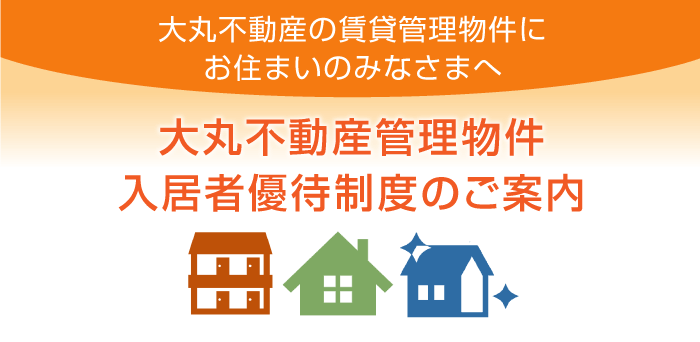 大丸不動産の賃貸管理物件に
お住まいのみなさまへ

大丸不動産管理物件
入居者優待制度のご案内